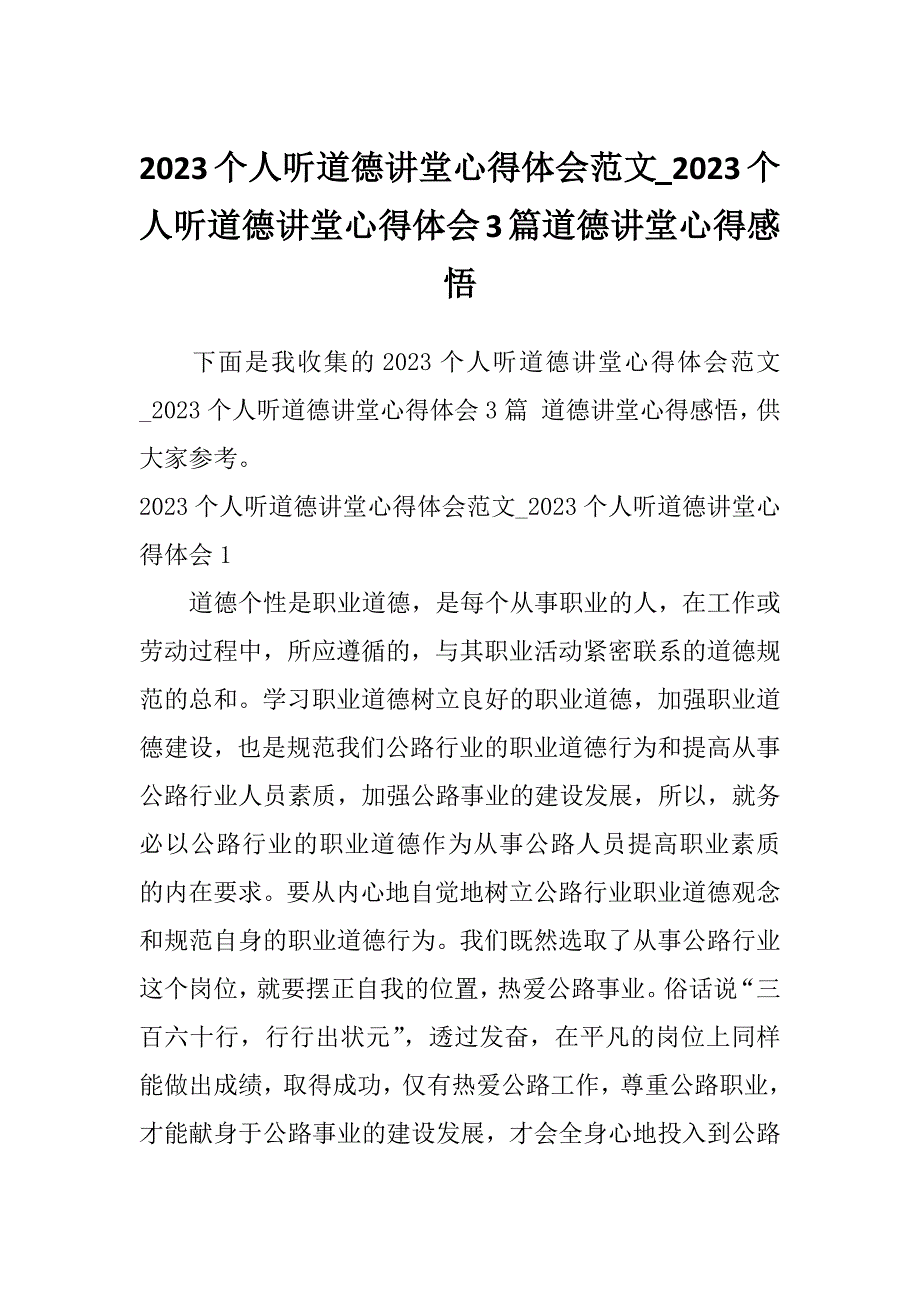 2023个人听道德讲堂心得体会范文_2023个人听道德讲堂心得体会3篇道德讲堂心得感悟

下面是我收集的2023个人听道德讲堂心得体会范文_2023个人听道德讲堂心得体会3篇 道德讲堂心得感悟，供大家参考。

2023个人听道德讲堂心得体会范文_2023个人听道德讲堂心得体会1

道德个性是职业道德，是每个从事职业的人，在工作或劳动过程中，所应遵循的，与其职业活动紧密联系的道德规范的总和。学习职业道德树立良好的职业道德，加强职业道德建设，也是规范我们公路行业的职业道德行为和提高从事公路行业人员素质，加强公路事业的建设发展，所以，就务必以公路行业的职业道德作为从事公路人员提高职业素质的内在要求。要从内心地自觉地树立公路行业职业道德观念和规范自身的职业道德行为。我们既然选取了从事公路行业这个岗位，就要摆正自我的位置，热爱公路事业。俗话说“三百六十行，行行出状元”，透过发奋，在平凡的岗位上同样能做出成绩，取得成功，仅有热爱公路工作，尊重公路职业，才能献身于公路事业的建设发展，才会全身心地投入到公路